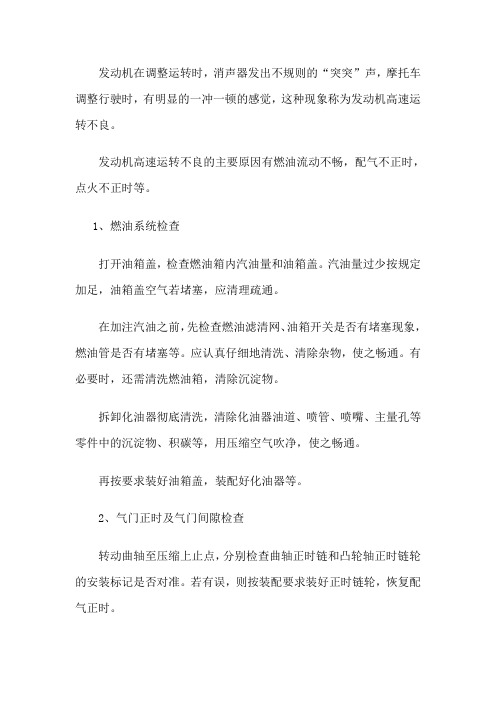 发动机在调整运转时，消声器发出不规则的“突突”声，摩托车调整行驶时，有明显的一冲一顿的感觉，这种现象称为发动机高速运转不良。

发动机高速运转不良的主要原因有燃油流动不畅，配气不正时，点火不正时等。

1、燃油系统检查

打开油箱盖，检查燃油箱内汽油量和油箱盖。汽油量过少按规定加足，油箱盖空气若堵塞，应清理疏通。

在加注汽油之前，先检查燃油滤清网、油箱开关是否有堵塞现象，燃油管是否有堵塞等。应认真仔细地清洗、清除杂物，使之畅通。有必要时，还需清洗燃油箱，清除沉淀物。

拆卸化油器彻底清洗，清除化油器油道、喷管、喷嘴、主量孔等零件中的沉淀物、积碳等，用压缩空气吹净，使之畅通。

再按要求装好油箱盖，装配好化油器等。

2、气门正时及气门间隙检查

转动曲轴至压缩上止点，分别检查曲轴正时链和凸轮轴正时链轮的安装标记是否对准。若有误，则按装配要求装好正时链轮，恢复配气正时。